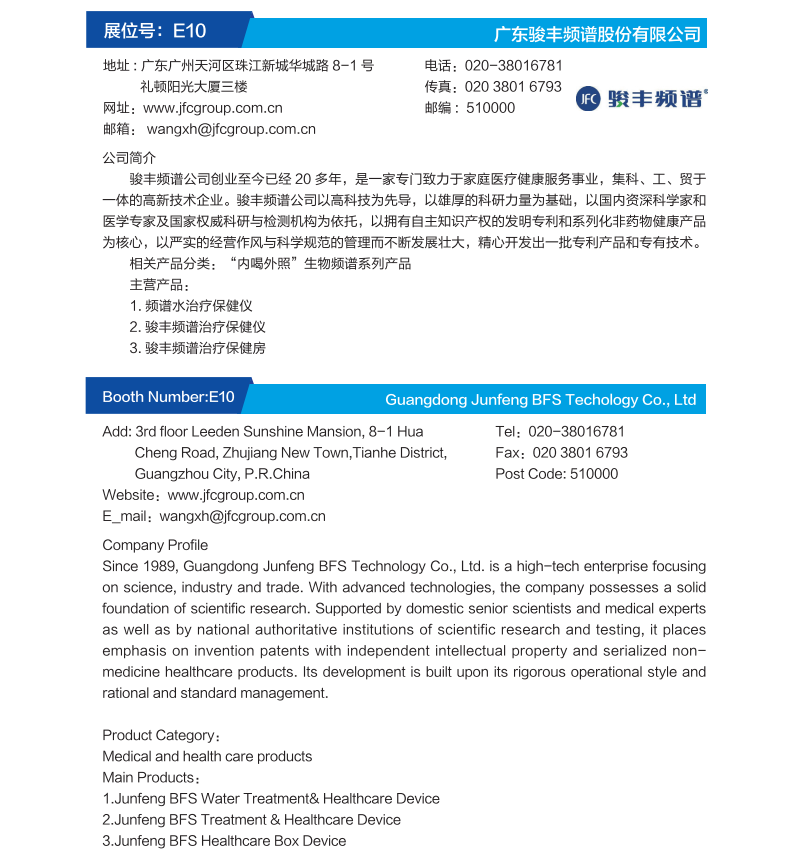 展位号：E10

广东骏丰频谱股份有限公司

地址：广东广州天河区珠江新城华城路 8-1 号
礼顿阳光大厦三楼
网址：www.jfcgroup.com.cn
邮箱： wangxh@jfcgroup.com.cn

电话：020-38016781
传真：020 3801 6793
邮编：510000

JFC 骏丰频谱

公司简介

骏丰频谱公司创业至今已经 20 多年，是一家专门致力于家庭医疗健康服务事业，集科、工、贸于一体的高新技术企业。骏丰频谱公司以高科技为先导，以雄厚的科研力量为基础，以国内资深科学家和医学专家及国家权威科研与检测机构为依托，以拥有自主知识产权的发明专利和系列化非药物健康产品为核心，以严实的经营作风与科学规范的管理而不断发展壮大，精心开发出一批专利产品和专有技术。

相关产品分类：“内喝外照”生物频谱系列产品

主营产品：

1. 频谱水治疗保健仪

2. 骏丰频谱治疗保健仪

3. 骏丰频谱治疗保健房

Booth Number:E10

Guangdong Junfeng BFS Techology Co., Ltd

Add: 3rd floor Leeden Sunshine Mansion, 8-1 Hua Cheng Road, Zhujiang New Town,Tianhe District, Guangzhou City, P.R.China
Website：www.jfcgroup.com.cn
E_mail：wangxh@jfcgroup.com.cn

Tel：020-38016781
Fax：020 3801 6793
Post Code: 510000

Company Profile

Since 1989, Guangdong Junfeng BFS Technology Co., Ltd. is a high-tech enterprise focusing on science, industry and trade. With advanced technologies, the company possesses a solid foundation of scientific research. Supported by domestic senior scientists and medical experts as well as by national authoritative institutions of scientific research and testing, it places emphasis on invention patents with independent intellectual property and serialized non-medicine healthcare products. Its development is built upon its rigorous operational style and rational and standard management.

Product Category：
Medical and health care products
Main Products：
1.Junfeng BFS Water Treatment& Healthcare Device
2.Junfeng BFS Treatment & Healthcare Device
3.Junfeng BFS Healthcare Box Device